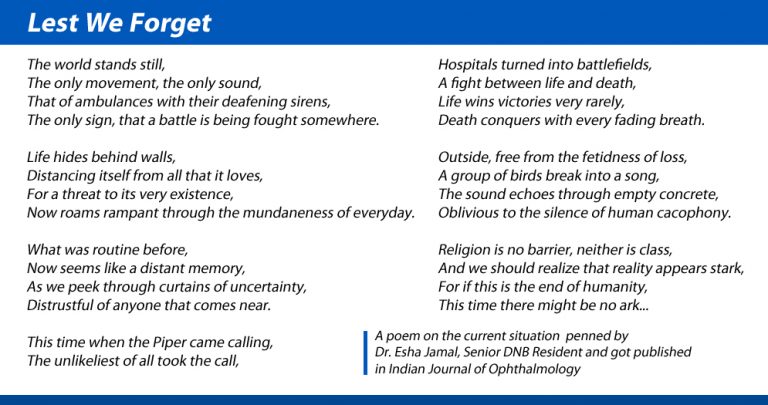 Lest We Forget

The world stands still,
The only movement, the only sound,
That of ambulances with their deafening sirens,
The only sign, that a battle is being fought somewhere.

Life hides behind walls,
Distancing itself from all that it loves,
For a threat to its very existence,
Now roams rampant through the mundaneness of everyday.

What was routine before,
Now seems like a distant memory,
As we peek through curtains of uncertainty,
Distrustful of anyone that comes near.

This time when the Piper came calling,
The unlikeliest of all took the call,

Hospitals turned into battlefields,
A fight between life and death,
Life wins victories very rarely,
Death conquers with every fading breath.

Outside, free from the fetidness of loss,
A group of birds break into a song,
The sound echoes through empty concrete,
Oblivious to the silence of human cacophony.

Religion is no barrier, neither is class,
And we should realize that reality appears stark,
For if this is the end of humanity,
This time there might be no ark...

A poem on the current situation penned by Dr. Esha Jamal, Senior DNB Resident and got published in Indian Journal of Ophthalmology